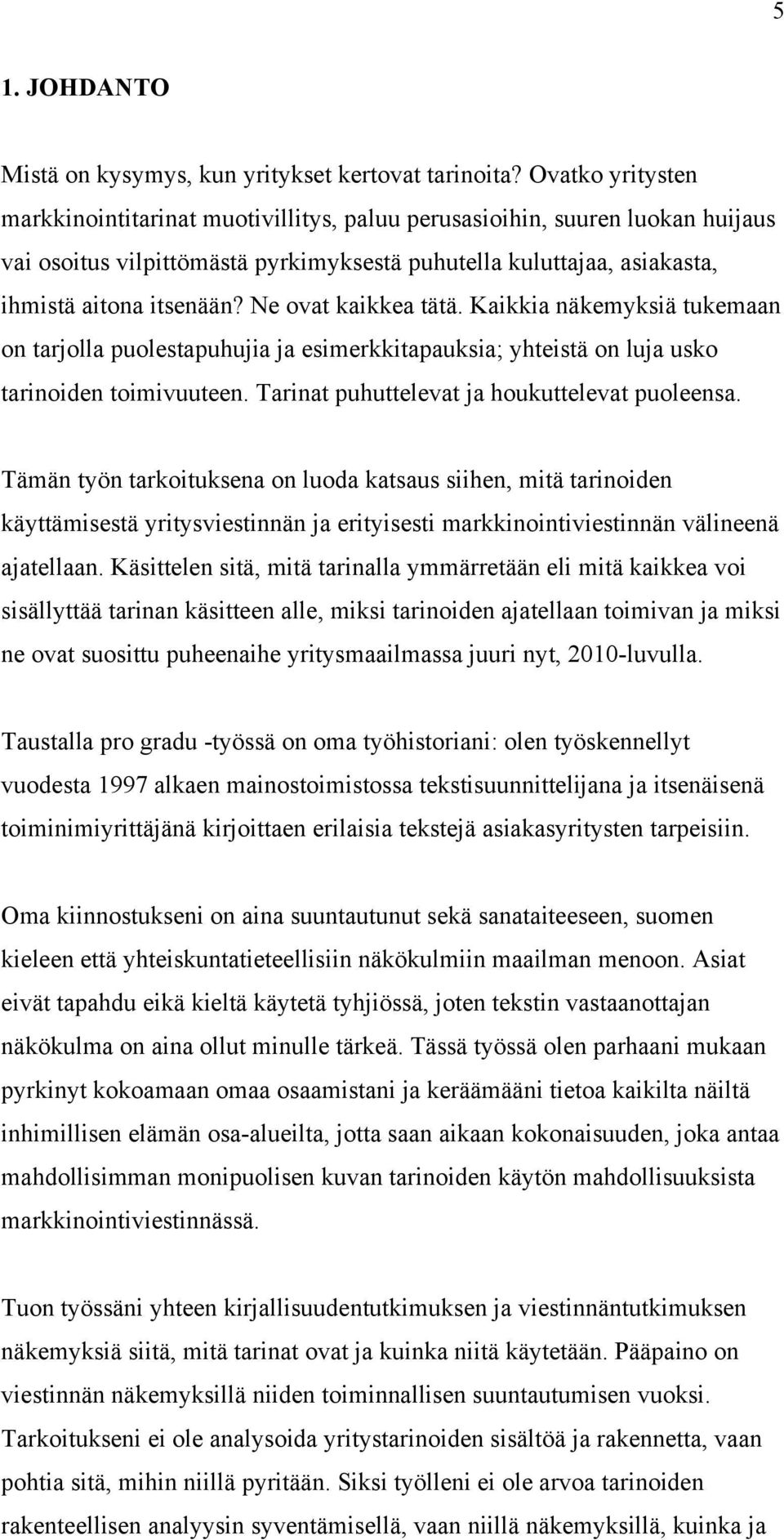 5

1. JOHDANTO

Mistä on kysymys, kun yritykset kertovat tarinoita? Ovatko yritysten markkinointitarinat muotivillitys, paluu perusasioihin, suuren luokan huijaus vai osoitus vilpittömästä pyrkimyksestä puhutella kuluttajaa, asiakasta, ihmistä aitona itsenään? Ne ovat kaikkea tätä. Kaikkia näkemyksiä tukemaan on tarjolla puolestapuhujia ja esimerkkitapauksia; yhteistä on luja usko tarinoiden toimivuuteen. Tarinat puhuttelevat ja houkuttelevat puoleensa.

Tämän työn tarkoituksena on luoda katsaus siihen, mitä tarinoiden käyttämisestä yritysviestinnän ja erityisesti markkinointiviestinnän välineenä ajatellaan. Käsittelen sitä, mitä tarinalla ymmärretään eli mitä kaikkea voi sisällyttää tarinan käsitteen alle, miksi tarinoiden ajatellaan toimivan ja miksi ne ovat suosittu puheenaihe yritysmaailmassa juuri nyt, 2010-luvulla.

Taustalla pro gradu -työssä on oma työhistoriani: olen työskennellyt vuodesta 1997 alkaen mainostoimistossa tekstisuunnittelijana ja itsenäisenä toiminimiyrittäjänä kirjoittaen erilaisia tekstejä asiakasyritysten tarpeisiin.

Oma kiinnostukseni on aina suuntautunut sekä sanataiteeseen, suomen kieleen että yhteiskuntatieteellisiin näkökulmiin maailman menoon. Asiat eivät tapahdu eikä kieltä käytetä tyhjiössä, joten tekstin vastaanottajan näkökulma on aina ollut minulle tärkeä. Tässä työssä olen parhaani mukaan pyrkinyt kokoamaan omaa osaamistani ja keräämääni tietoa kaikilta näiltä inhimillisen elämän osa-alueilta, jotta saan aikaan kokonaisuuden, joka antaa mahdollisimman monipuolisen kuvan tarinoiden käytön mahdollisuuksista markkinointiviestinnässä.

Tuon työssäni yhteen kirjallisuudentutkimuksen ja viestinnäntutkimuksen näkemyksiä siitä, mitä tarinat ovat ja kuinka niitä käytetään. Pääpaino on viestinnän näkemyksillä niiden toiminnallisen suuntautumisen vuoksi. Tarkoitukseni ei ole analysoida yritystarinoiden sisältöä ja rakennetta, vaan pohtia sitä, mihin niillä pyritään. Siksi työlleni ei ole arvoa tarinoiden rakenteellisen analyysin syventämisellä, vaan niillä näkemyksillä, kuinka ja